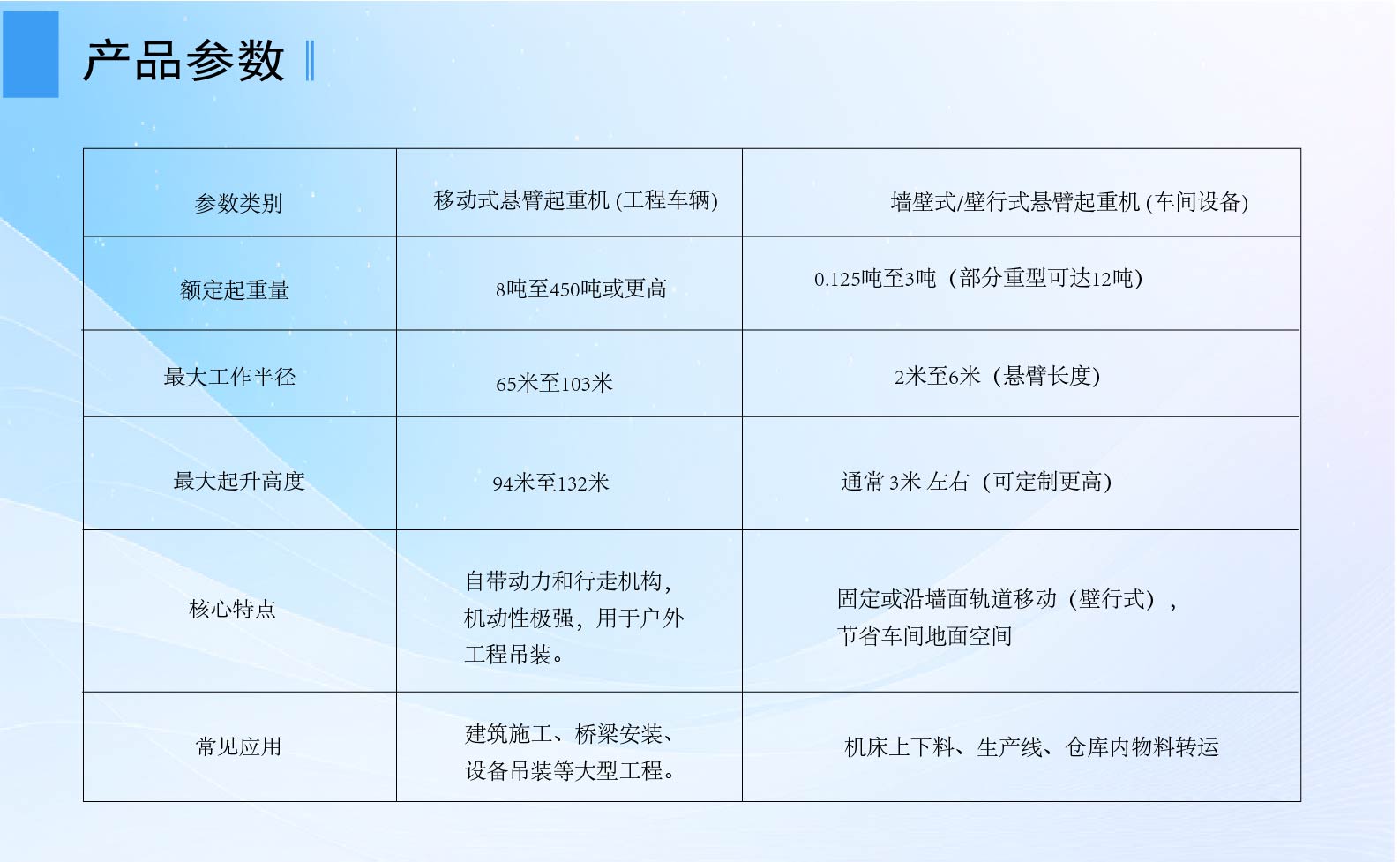 产品参数

| 参数类别 | 移动式悬臂起重机 (工程车辆) | 墙壁式/壁行式悬臂起重机 (车间设备) |
|---|---|---|
| 额定起重量 | 8吨至450吨或更高 | 0.125吨至3吨（部分重型可达12吨） |
| 最大工作半径 | 65米至103米 | 2米至6米（悬臂长度） |
| 最大起升高度 | 94米至132米 | 通常 3米 左右（可定制更高） |
| 核心特点 | 自带动力和行走机构，机动性极强，用于户外工程吊装。 | 固定或沿墙面轨道移动（壁行式），节省车间地面空间 |
| 常见应用 | 建筑施工、桥梁安装、设备吊装等大型工程。 | 机床上下料、生产线、仓库内物料转运 |